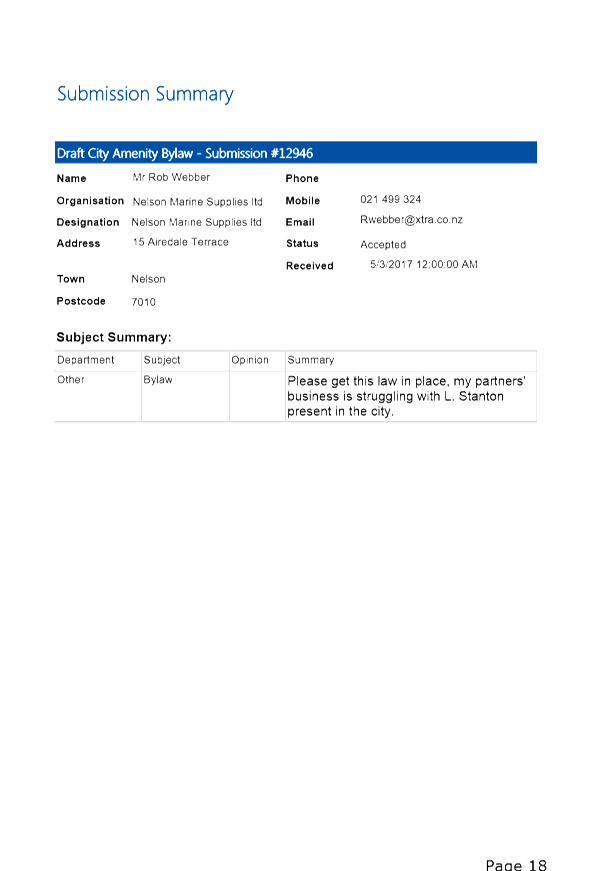 Submission Summary

Draft City Amenity Bylaw - Submission #12946

Name Mr Rob Webber
Organisation Nelson Marine Supplies ltd
Designation Nelson Marine Supplies ltd
Address 15 Airedale Terrace
Town Nelson
Postcode 7010

Phone
Mobile 021 499 324
Email Rwebber@xtra.co.nz
Status Accepted
Received 5/3/2017 12:00:00 AM

Subject Summary:

| Department | Subject | Opinion | Summary |
|---|---|---|---|
| Other | Bylaw | | Please get this law in place, my partners' business is struggling with L. Stanton present in the city. |

Page 18